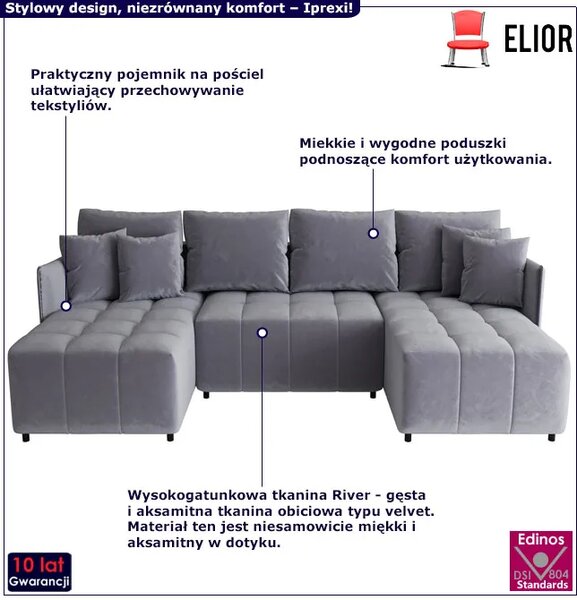 Stylowy design, niezrównany komfort – Iprexi!

ELIOR

Praktyczny pojemnik na pościel ułatwiający przechowywanie tekstyliów.

Miekkie i wygodne poduszki podnoszące komfort użytkowania.

Wysokogatunkowa tkanina River - gęsta i aksamitna tkanina obiciowa typu velvet. Materiał ten jest niesamowicie miękki i aksamitny w dotyku.

10 lat
Gwarancji

Edinos
DSI 804
Standards